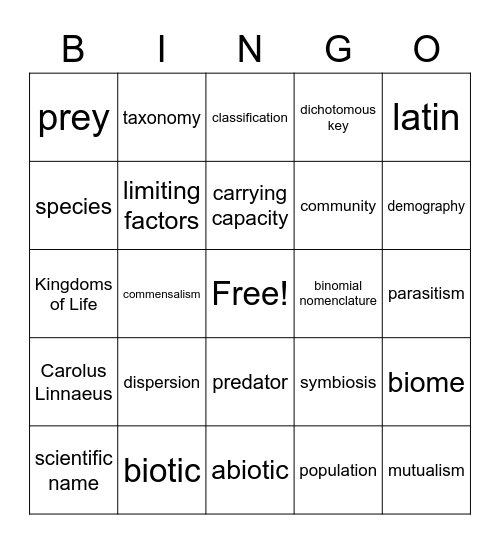 | B | I | N | G | O |
|---|---|---|---|---|
| prey | taxonomy | classification | dichotomous key | latin |
| species | limiting factors | carrying capacity | community | demography |
| Kingdoms of Life | commensalism | Free! | binomial nomenclature | parasitism |
| Carolus Linnaeus | dispersion | predator | symbiosis | biome |
| scientific name | biotic | abiotic | population | mutualism |